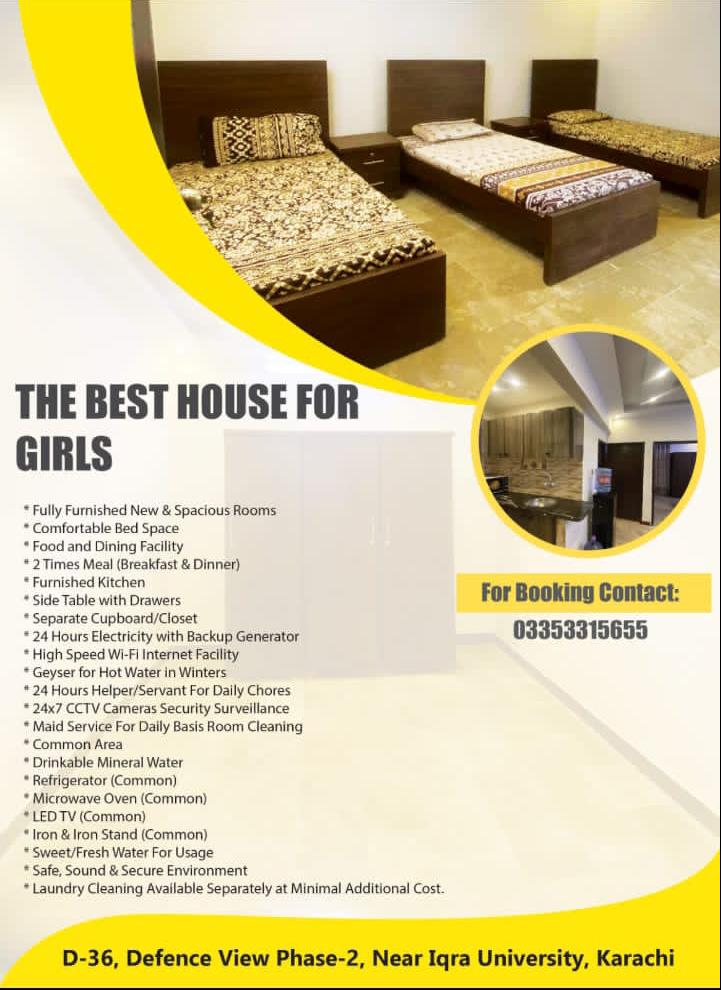 THE BEST HOUSE FOR GIRLS

* Fully Furnished New & Spacious Rooms
* Comfortable Bed Space
* Food and Dining Facility
* 2 Times Meal (Breakfast & Dinner)
* Furnished Kitchen
* Side Table with Drawers
* Separate Cupboard/Closet
* 24 Hours Electricity with Backup Generator
* High Speed Wi-Fi Internet Facility
* Geyser for Hot Water in Winters
* 24 Hours Helper/Servant For Daily Chores
* 24x7 CCTV Cameras Security Surveillance
* Maid Service For Daily Basis Room Cleaning
* Common Area
* Drinkable Mineral Water
* Refrigerator (Common)
* Microwave Oven (Common)
* LED TV (Common)
* Iron & Iron Stand (Common)
* Sweet/Fresh Water For Usage
* Safe, Sound & Secure Environment
* Laundry Cleaning Available Separately at Minimal Additional Cost.

For Booking Contact:
03353315655

D-36, Defence View Phase-2, Near Iqra University, Karachi